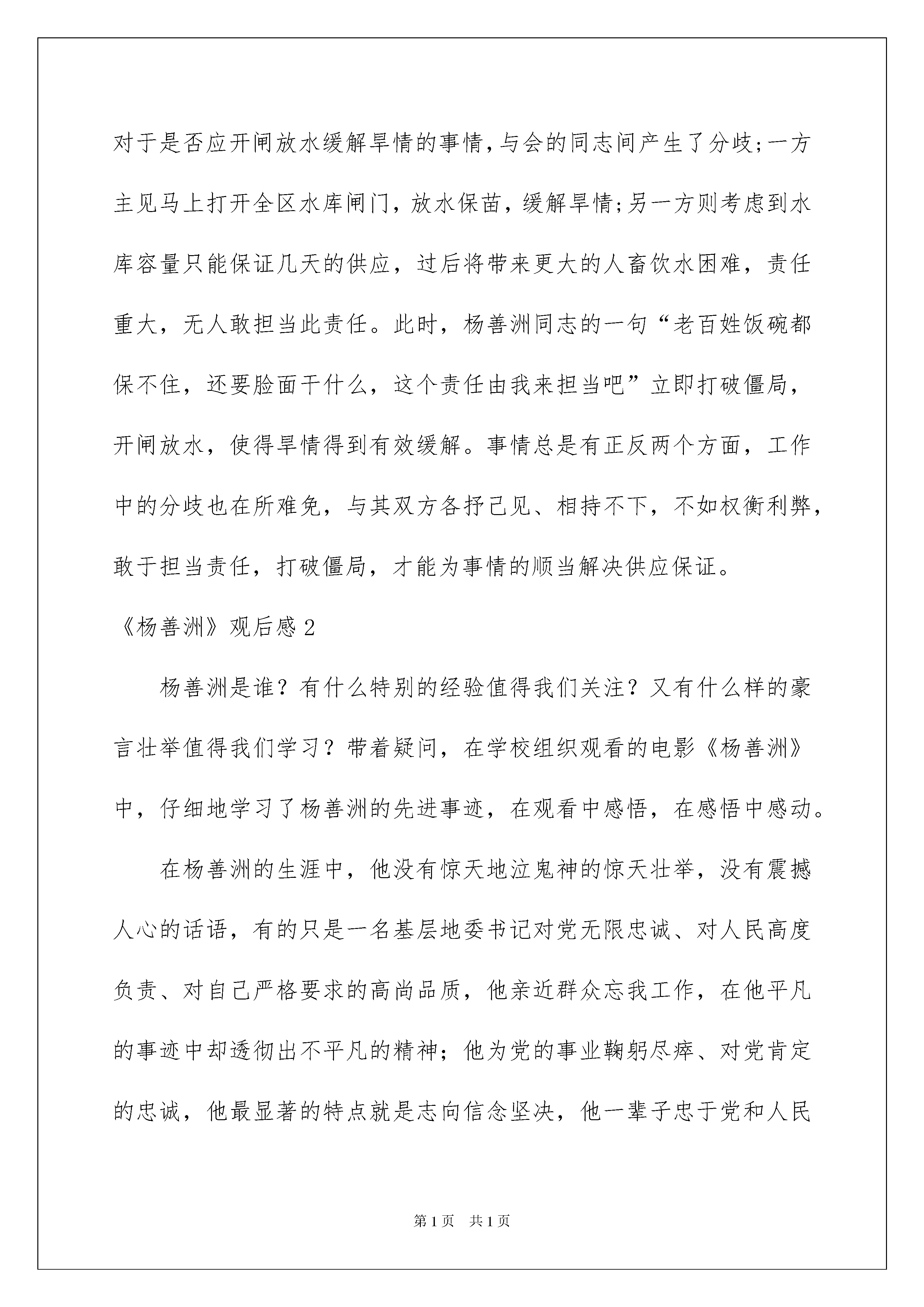 对于是否应开闸放水缓解旱情的事情，与会的同志间产生了分歧；一方主见马上打开全区水库闸门，放水保苗，缓解旱情；另一方则考虑到水库容量只能保证几天的供应，过后将带来更大的人畜饮水困难，责任重大，无人敢担当此责任。此时，杨善洲同志的一句“老百姓饭碗都保不住，还要脸面干什么，这个责任由我来担当吧”立即打破僵局，开闸放水，使得旱情得到有效缓解。事情总是有正反两个方面，工作中的分歧也在所难免，与其双方各抒己见、相持不下，不如权衡利弊，敢于担当责任，打破僵局，才能为事情的顺当解决供应保证。

《杨善洲》观后感2

杨善洲是谁？有什么特别的经验值得我们关注？又有什么样的豪言壮举值得我们学习？带着疑问，在学校组织观看的电影《杨善洲》中，仔细地学习了杨善洲的先进事迹，在观看中感悟，在感悟中感动。

在杨善洲的生涯中，他没有惊天地泣鬼神的惊天壮举，没有震撼人心的话语，有的只是一名基层地委书记对党无限忠诚、对人民高度负责、对自己严格要求的高尚品质，他亲近群众忘我工作，在他平凡的事迹中却透彻出不平凡的精神；他为党的事业鞠躬尽瘁、对党肯定的忠诚，他最显著的特点就是志向信念坚决，他一辈子忠于党和人民

第1页 共1页